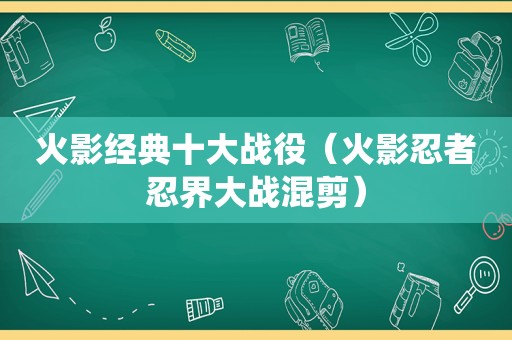 火影经典十大战役（火影忍者忍界大战混剪）